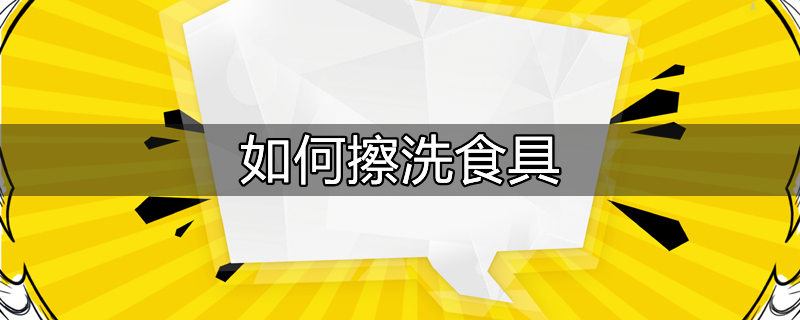 如何擦洗食具